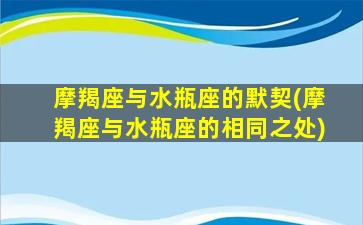 摩羯座与水瓶座的默契(摩羯座与水瓶座的相同之处)